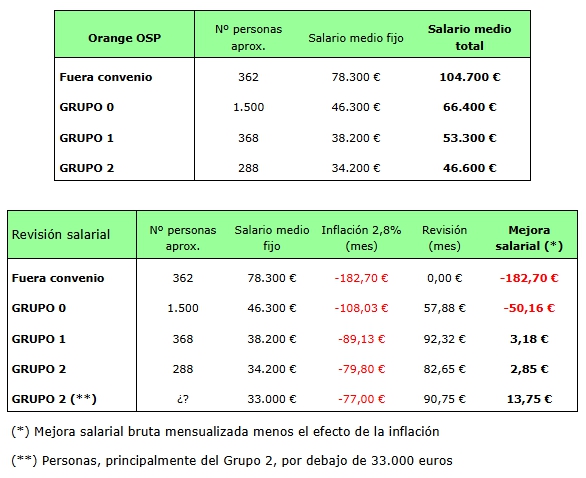 | Orange OSP | Nº personas aprox. | Salario medio fijo | Salario medio total |
|---|---|---|---|
| Fuera convenio | 362 | 78.300 € | 104.700 € |
| GRUPO 0 | 1.500 | 46.300 € | 66.400 € |
| GRUPO 1 | 368 | 38.200 € | 53.300 € |
| GRUPO 2 | 288 | 34.200 € | 46.600 € |

| Revisión salarial | Nº personas aprox. | Salario medio fijo | Inflación 2,8% (mes) | Revisión (mes) | Mejora salarial (*) |
|---|---|---|---|---|---|
| Fuera convenio | 362 | 78.300 € | -182,70 € | 0,00 € | -182,70 € |
| GRUPO 0 | 1.500 | 46.300 € | -108,03 € | 57,88 € | -50,16 € |
| GRUPO 1 | 368 | 38.200 € | -89,13 € | 92,32 € | 3,18 € |
| GRUPO 2 | 288 | 34.200 € | -79,80 € | 82,65 € | 2,85 € |
| GRUPO 2 (**) | ¿? | 33.000 € | -77,00 € | 90,75 € | 13,75 € |

(*) Mejora salarial bruta mensualizada menos el efecto de la inflación

(**) Personas, principalmente del Grupo 2, por debajo de 33.000 euros